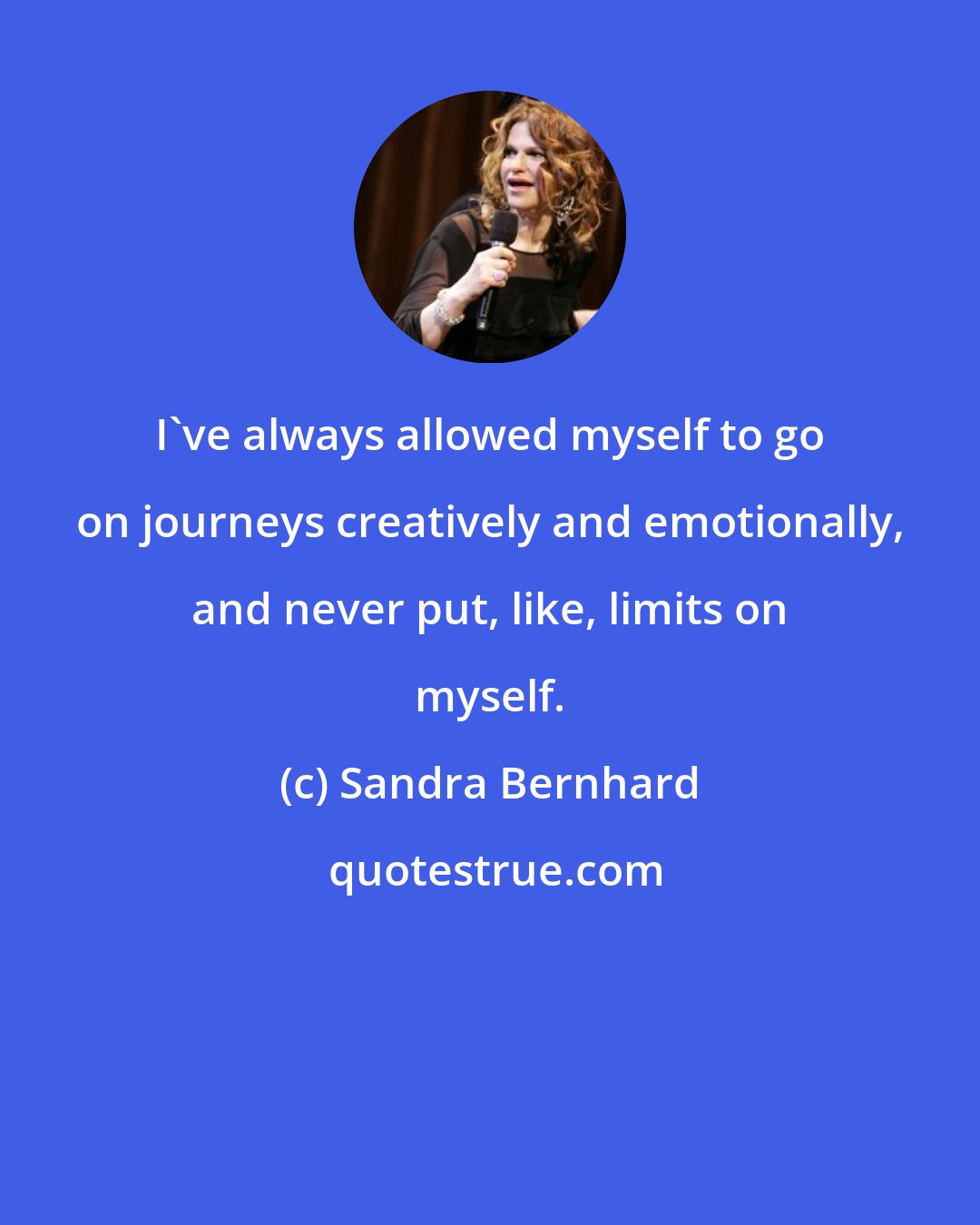 I`ve always allowed myself to go on journeys creatively and emotionally, and never put, like, limits on myself.

(c) Sandra Bernhard

quotestrue.com